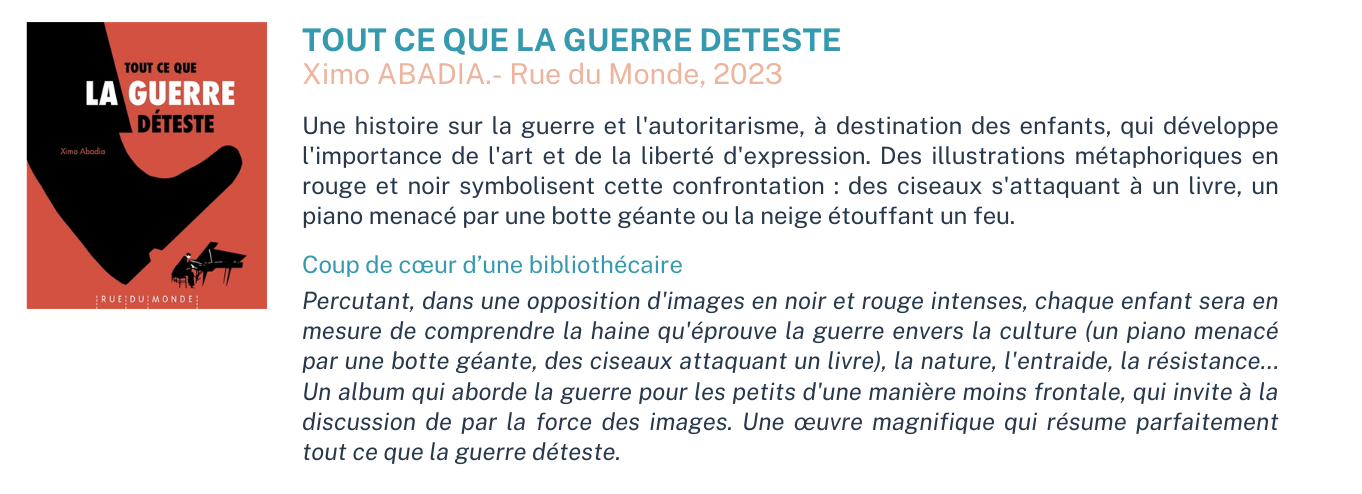 TOUT CE QUE
LA GUERRE
DÉTESTE

Ximo Abadia

RUE DU MONDE

TOUT CE QUE LA GUERRE DETESTE
Ximo ABADIA.- Rue du Monde, 2023

Une histoire sur la guerre et l'autoritarisme, à destination des enfants, qui développe l'importance de l'art et de la liberté d'expression. Des illustrations métaphoriques en rouge et noir symbolisent cette confrontation : des ciseaux s'attaquant à un livre, un piano menacé par une botte géante ou la neige étouffant un feu.

Coup de cœur d'une bibliothécaire

Percutant, dans une opposition d'images en noir et rouge intenses, chaque enfant sera en mesure de comprendre la haine qu'éprouve la guerre envers la culture (un piano menacé par une botte géante, des ciseaux attaquant un livre), la nature, l'entraide, la résistance... Un album qui aborde la guerre pour les petits d'une manière moins frontale, qui invite à la discussion de par la force des images. Une œuvre magnifique qui résume parfaitement tout ce que la guerre déteste.